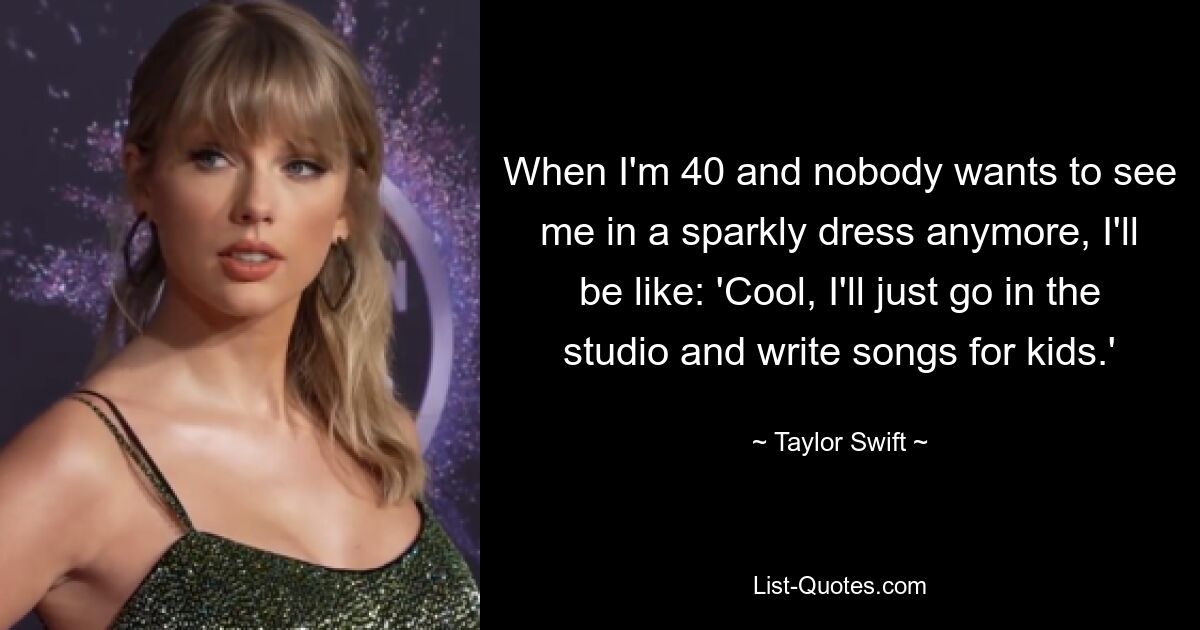 When I'm 40 and nobody wants to see me in a sparkly dress anymore, I'll be like: 'Cool, I'll just go in the studio and write songs for kids.'

~ Taylor Swift ~

List-Quotes.com